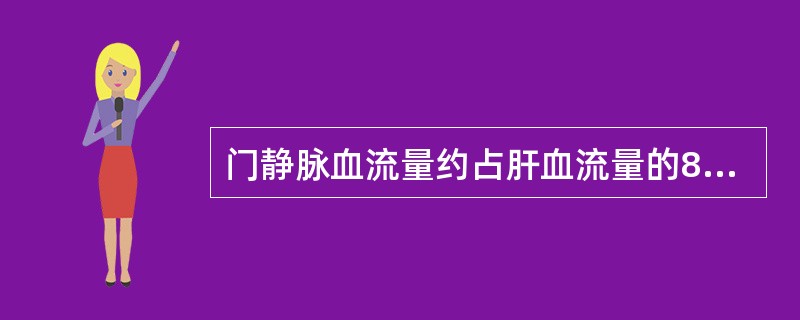 门静脉血流量约占肝血流量的8...